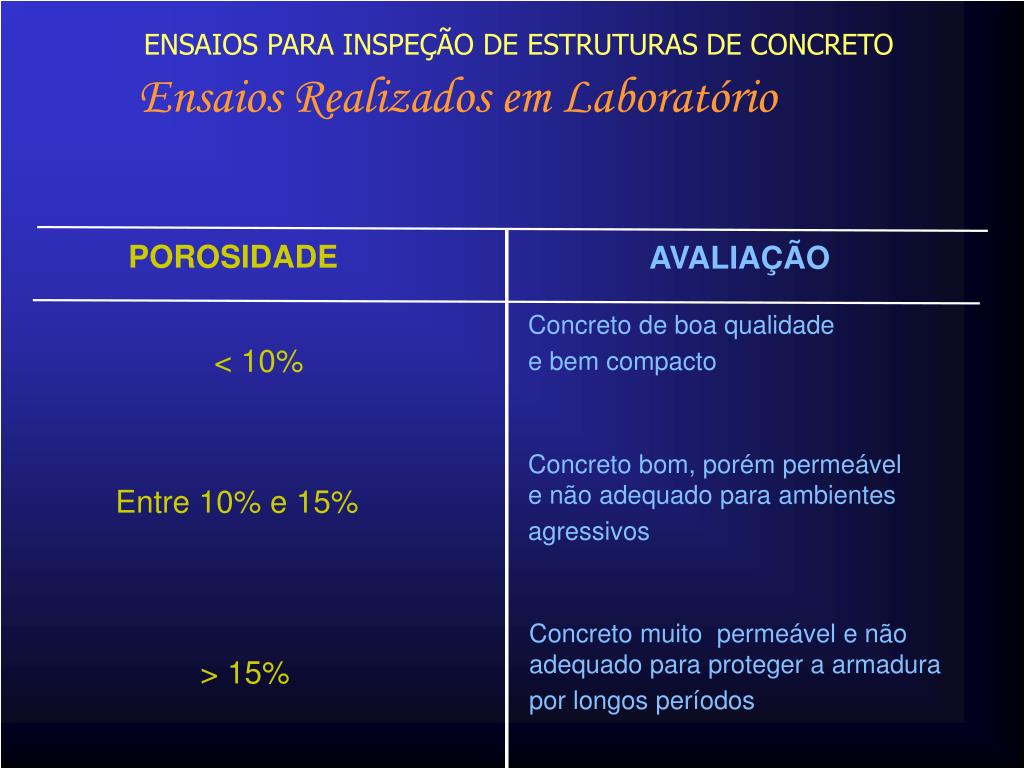 ENSAIOS PARA INSPEÇÃO DE ESTRUTURAS DE CONCRETO
Ensaios Realizados em Laboratório

| POROSIDADE | AVALIAÇÃO |
|---|---|
| < 10% | Concreto de boa qualidade e bem compacto |
| Entre 10% e 15% | Concreto bom, porém permeável e não adequado para ambientes agressivos |
| > 15% | Concreto muito permeável e não adequado para proteger a armadura por longos períodos |